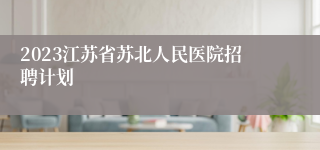 2023江苏省苏北人民医院招聘计划